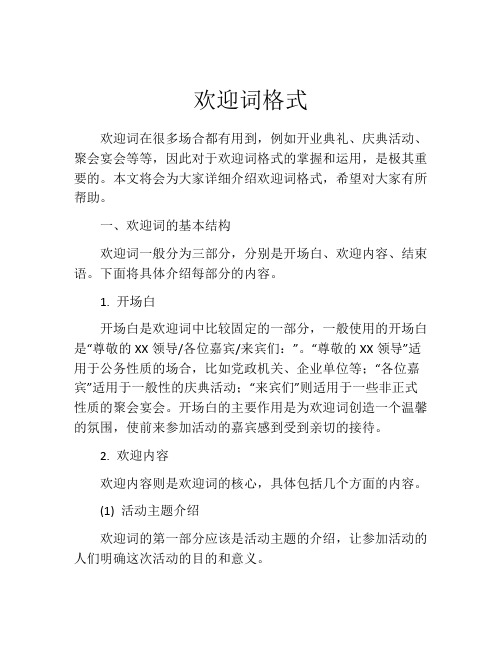 欢迎词格式

欢迎词在很多场合都有用到，例如开业典礼、庆典活动、聚会宴会等等，因此对于欢迎词格式的掌握和运用，是极其重要的。本文将会为大家详细介绍欢迎词格式，希望对大家有所帮助。

一、欢迎词的基本结构

欢迎词一般分为三部分，分别是开场白、欢迎内容、结束语。下面将具体介绍每部分的内容。

1. 开场白

开场白是欢迎词中比较固定的一部分，一般使用的开场白是“尊敬的 XX 领导/各位嘉宾/来宾们：”。“尊敬的 XX 领导”适用于公务性质的场合，比如党政机关、企业单位等；“各位嘉宾”适用于一般性的庆典活动；“来宾们”则适用于一些非正式性质的聚会宴会。开场白的主要作用是为欢迎词创造一个温馨的氛围，使前来参加活动的嘉宾感到受到亲切的接待。

2. 欢迎内容

欢迎内容则是欢迎词的核心，具体包括几个方面的内容。

(1) 活动主题介绍

欢迎词的第一部分应该是活动主题的介绍，让参加活动的人们明确这次活动的目的和意义。